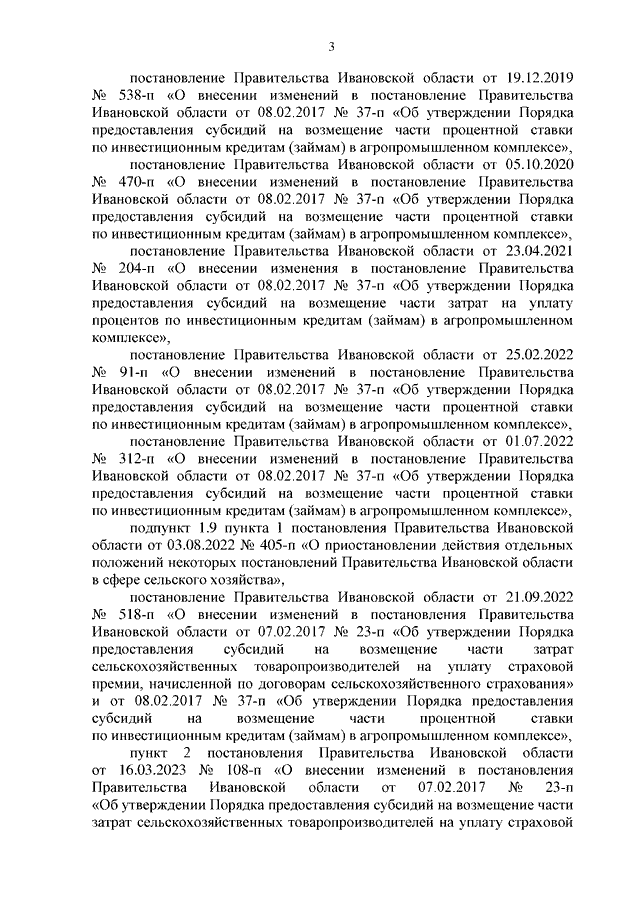 3

постановление Правительства Ивановской области от 19.12.2019 № 538-п «О внесении изменений в постановление Правительства Ивановской области от 08.02.2017 № 37-п «Об утверждении Порядка предоставления субсидий на возмещение части процентной ставки по инвестиционным кредитам (займам) в агропромышленном комплексе»,

постановление Правительства Ивановской области от 05.10.2020 № 470-п «О внесении изменений в постановление Правительства Ивановской области от 08.02.2017 № 37-п «Об утверждении Порядка предоставления субсидий на возмещение части процентной ставки по инвестиционным кредитам (займам) в агропромышленном комплексе»,

постановление Правительства Ивановской области от 23.04.2021 № 204-п «О внесении изменения в постановление Правительства Ивановской области от 08.02.2017 № 37-п «Об утверждении Порядка предоставления субсидий на возмещение части затрат на уплату процентов по инвестиционным кредитам (займам) в агропромышленном комплексе»,

постановление Правительства Ивановской области от 25.02.2022 № 91-п «О внесении изменений в постановление Правительства Ивановской области от 08.02.2017 № 37-п «Об утверждении Порядка предоставления субсидий на возмещение части процентной ставки по инвестиционным кредитам (займам) в агропромышленном комплексе»,

постановление Правительства Ивановской области от 01.07.2022 № 312-п «О внесении изменений в постановление Правительства Ивановской области от 08.02.2017 № 37-п «Об утверждении Порядка предоставления субсидий на возмещение части процентной ставки по инвестиционным кредитам (займам) в агропромышленном комплексе»,

подпункт 1.9 пункта 1 постановления Правительства Ивановской области от 03.08.2022 № 405-п «О приостановлении действия отдельных положений некоторых постановлений Правительства Ивановской области в сфере сельского хозяйства»,

постановление Правительства Ивановской области от 21.09.2022 № 518-п «О внесении изменений в постановления Правительства Ивановской области от 07.02.2017 № 23-п «Об утверждении Порядка предоставления субсидий на возмещение части затрат сельскохозяйственных товаропроизводителей на уплату страховой премии, начисленной по договорам сельскохозяйственного страхования» и от 08.02.2017 № 37-п «Об утверждении Порядка предоставления субсидий на возмещение части процентной ставки по инвестиционным кредитам (займам) в агропромышленном комплексе»,

пункт 2 постановления Правительства Ивановской области от 16.03.2023 № 108-п «О внесении изменений в постановления Правительства Ивановской области от 07.02.2017 № 23-п «Об утверждении Порядка предоставления субсидий на возмещение части затрат сельскохозяйственных товаропроизводителей на уплату страховой